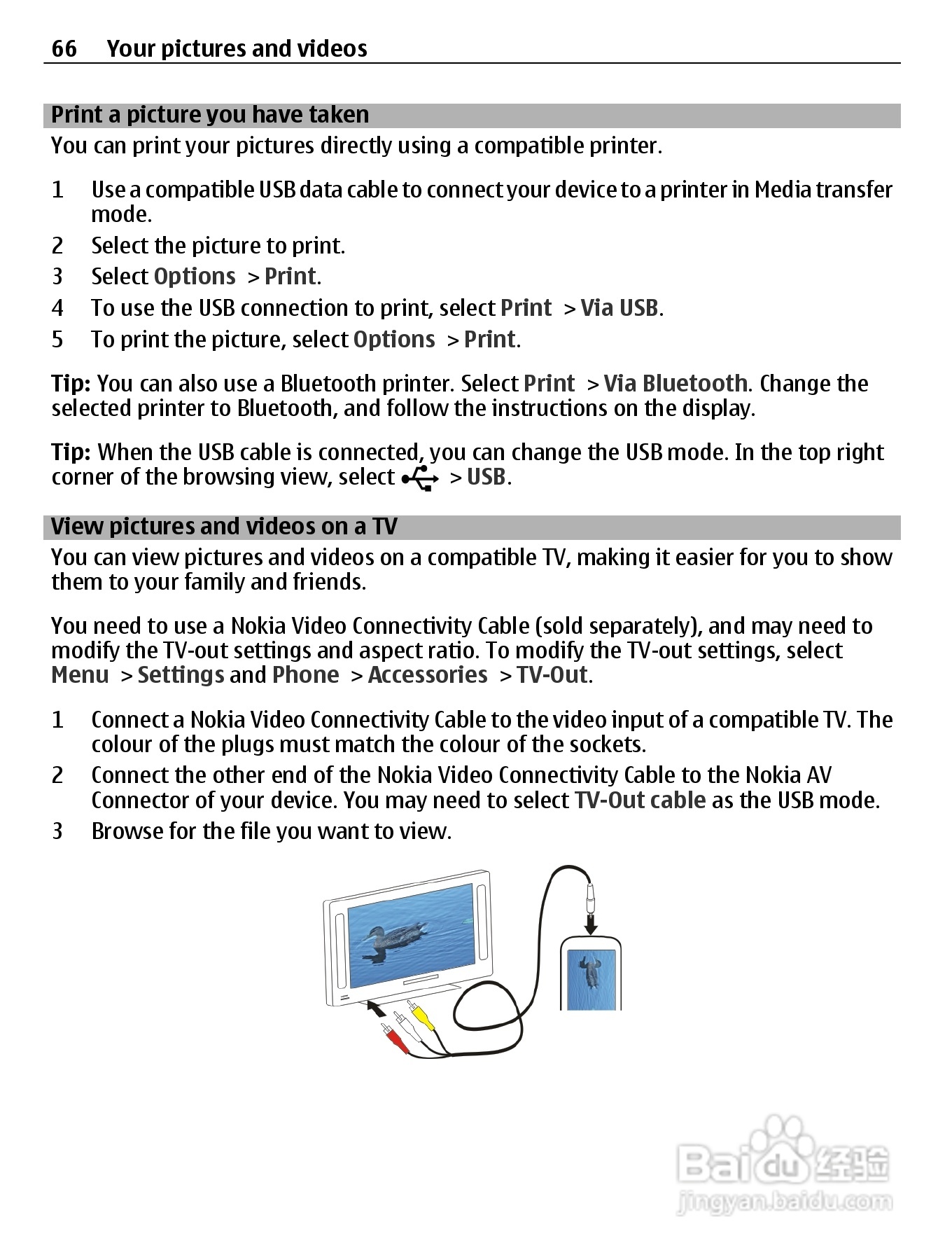 66 Your pictures and videos

Print a picture you have taken

You can print your pictures directly using a compatible printer.

1 Use a compatible USB data cable to connect your device to a printer in Media transfer mode.
2 Select the picture to print.
3 Select Options > Print.
4 To use the USB connection to print, select Print > Via USB.
5 To print the picture, select Options > Print.

Tip: You can also use a Bluetooth printer. Select Print > Via Bluetooth. Change the selected printer to Bluetooth, and follow the instructions on the display.

Tip: When the USB cable is connected, you can change the USB mode. In the top right corner of the browsing view, select > USB.

View pictures and videos on a TV

You can view pictures and videos on a compatible TV, making it easier for you to show them to your family and friends.

You need to use a Nokia Video Connectivity Cable (sold separately), and may need to modify the TV-out settings and aspect ratio. To modify the TV-out settings, select Menu > Settings and Phone > Accessories > TV-Out.

1 Connect a Nokia Video Connectivity Cable to the video input of a compatible TV. The colour of the plugs must match the colour of the sockets.
2 Connect the other end of the Nokia Video Connectivity Cable to the Nokia AV Connector of your device. You may need to select TV-Out cable as the USB mode.
3 Browse for the file you want to view.

Baidu 经验
jingyan.baidu.com